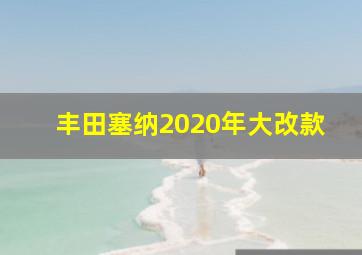 丰田塞纳2020年大改款